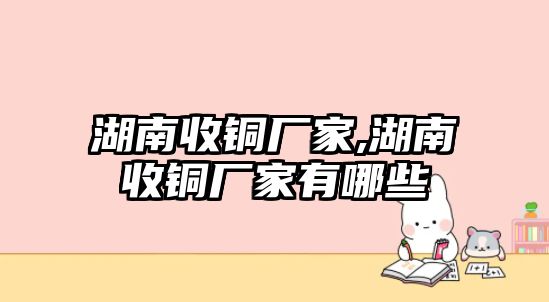 湖南收铜厂家,湖南收铜厂家有哪些